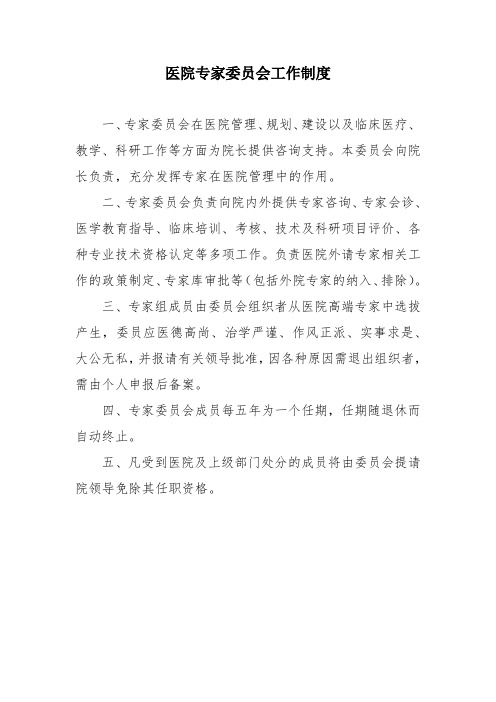 医院专家委员会工作制度

一、专家委员会在医院管理、规划、建设以及临床医疗、教学、科研工作等方面为院长提供咨询支持。本委员会向院长负责，充分发挥专家在医院管理中的作用。

二、专家委员会负责向院内外提供专家咨询、专家会诊、医学教育指导、临床培训、考核、技术及科研项目评价、各种专业技术资格认定等多项工作。负责医院外请专家相关工作的政策制定、专家库审批等（包括外院专家的纳入、排除）。

三、专家组成员由委员会组织者从医院高端专家中选拔产生，委员应医德高尚、治学严谨、作风正派、实事求是、大公无私，并报请有关领导批准，因各种原因需退出组织者，需由个人申报后备案。

四、专家委员会成员每五年为一个任期，任期随退休而自动终止。

五、凡受到医院及上级部门处分的成员将由委员会提请院领导免除其任职资格。